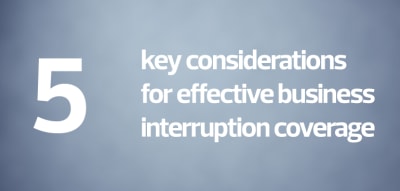 5

key considerations for effective business interruption coverage